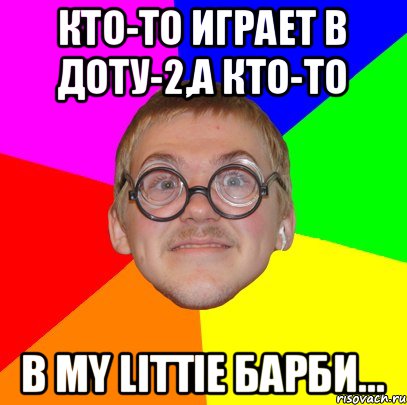 КТО-ТО ИГРАЕТ В ДОТУ-2,А КТО-ТО

В MY LITTIE БАРБИ...

risovach.ru